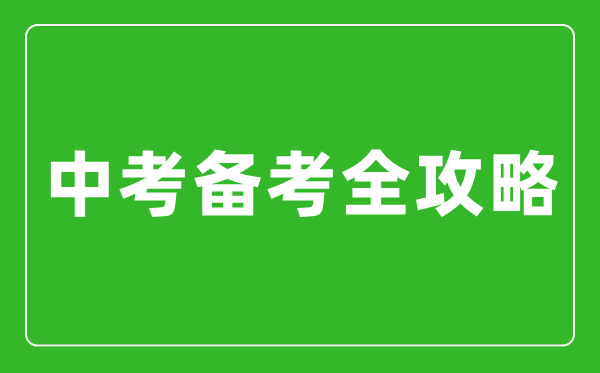 中考备考全攻略